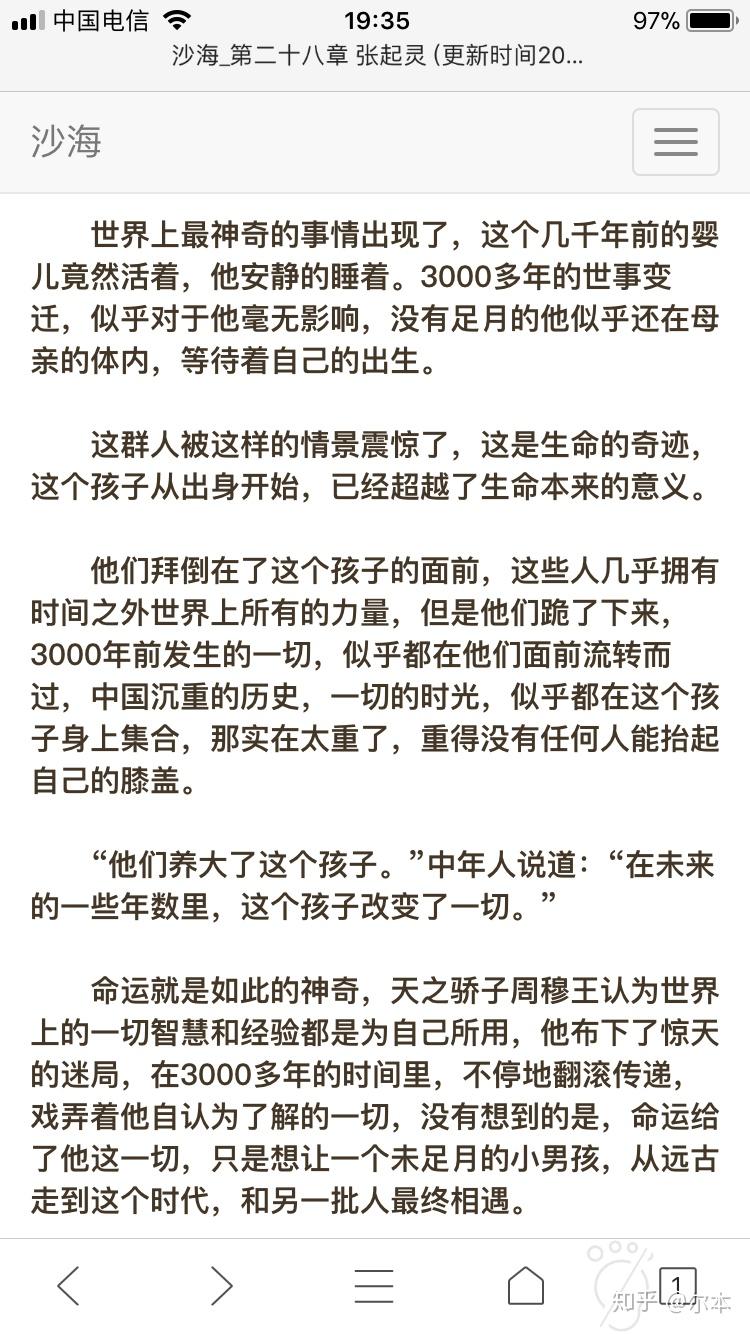 中国电信 19:35 97%
沙海_第二十八章 张起灵 (更新时间20...

沙海

世界上最神奇的事情出现了，这个几千年前的婴儿竟然活着，他安静的睡着。3000多年的世事变迁，似乎对于他毫无影响，没有足月的他似乎还在母亲的体内，等待着自己的出生。

这群人被这样的情景震惊了，这是生命的奇迹，这个孩子从出身开始，已经超越了生命本来的意义。

他们拜倒在了这个孩子的面前，这些人几乎拥有时间之外世界上所有的力量，但是他们跪了下来，3000年前发生的一切，似乎都在他们面前流转而过，中国沉重的历史，一切的时光，似乎都在这个孩子身上集合，那实在太重了，重得没有任何人能抬起自己的膝盖。

“他们养大了这个孩子。”中年人说道：“在未来的一些年数里，这个孩子改变了一切。”

命运就是如此的神奇，天之骄子周穆王认为世界上的一切智慧和经验都是为自己所用，他布下了惊天的迷局，在3000多年的时间里，不停地翻滚传递，戏弄着他自认为了解的一切，没有想到的是，命运给了他这一切，只是想让一个未足月的小男孩，从远古走到这个时代，和另一批人最终相遇。

1
知乎 @尔本